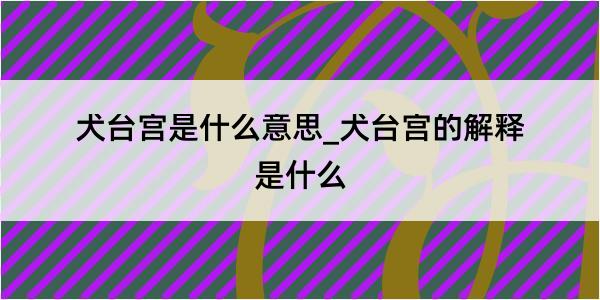 犬台宫是什么意思_犬台宫的解释是什么